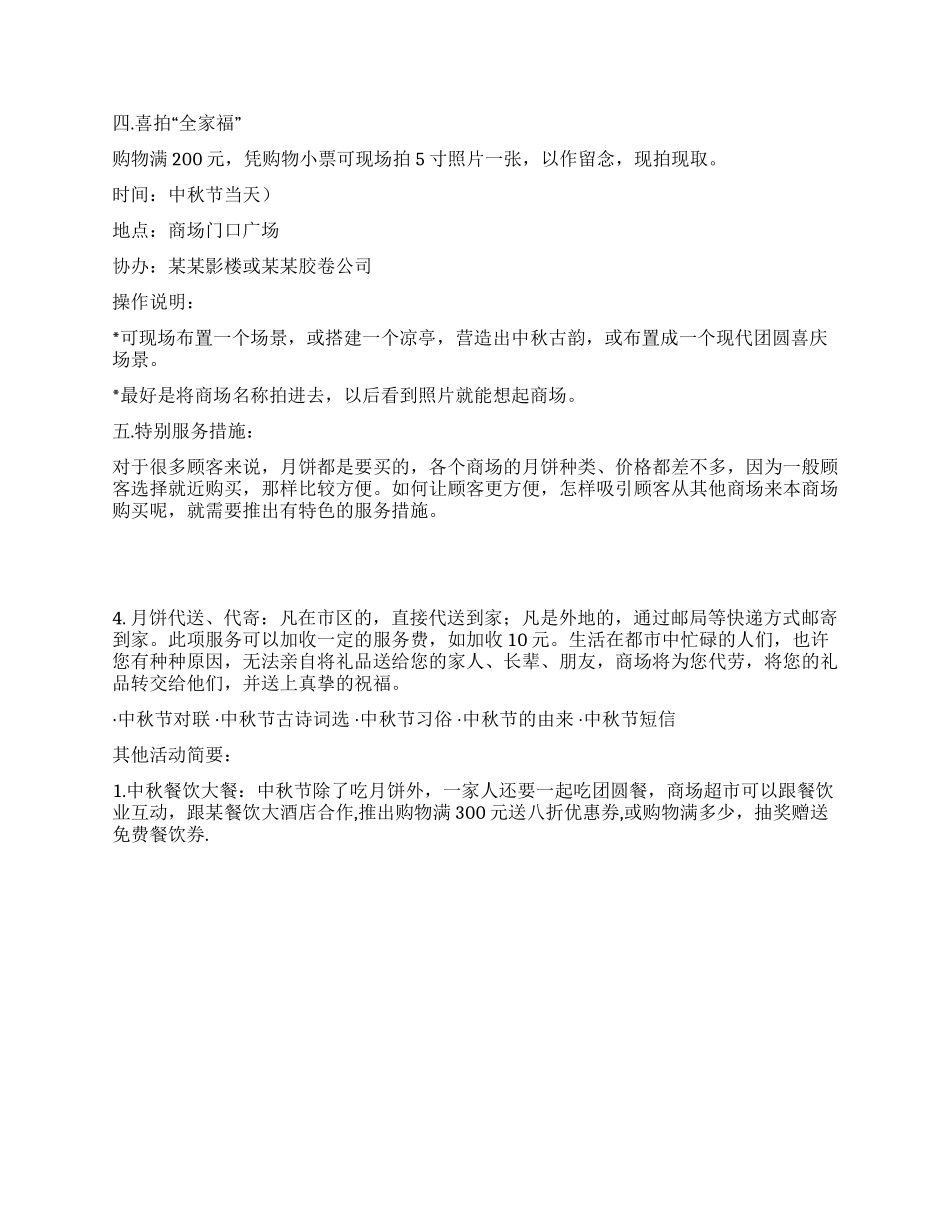 四.喜拍“全家福”

购物满 200 元，凭购物小票可现场拍 5 寸照片一张，以作留念，现拍现取。

时间：中秋节当天）

地点：商场门口广场

协办：某某影楼或某某胶卷公司

操作说明：

*可现场布置一个场景，或搭建一个凉亭，营造出中秋古韵，或布置成一个现代团圆喜庆场景。

*最好是将商场名称拍进去，以后看到照片就能想起商场。

五.特别服务措施：

对于很多顾客来说，月饼都是要买的，各个商场的月饼种类、价格都差不多，因为一般顾客选择就近购买，那样比较方便。如何让顾客更方便，怎样吸引顾客从其他商场来本商场购买呢，就需要推出有特色的服务措施。

4. 月饼代送、代寄：凡在市区的，直接代送到家；凡是外地的，通过邮局等快递方式邮寄到家。此项服务可以加收一定的服务费，如加收 10 元。生活在都市中忙碌的人们，也许您有种种原因，无法亲自将礼品送给您的家人、长辈、朋友，商场将为您代劳，将您的礼品转交给他们，并送上真挚的祝福。

·中秋节对联 ·中秋节古诗词选 ·中秋节习俗 ·中秋节的由来 ·中秋节短信

其他活动简要：

1.中秋餐饮大餐：中秋节除了吃月饼外，一家人还要一起吃团圆餐，商场超市可以跟餐饮业互动，跟某餐饮大酒店合作,推出购物满 300 元送八折优惠券,或购物满多少，抽奖赠送免费餐饮券.